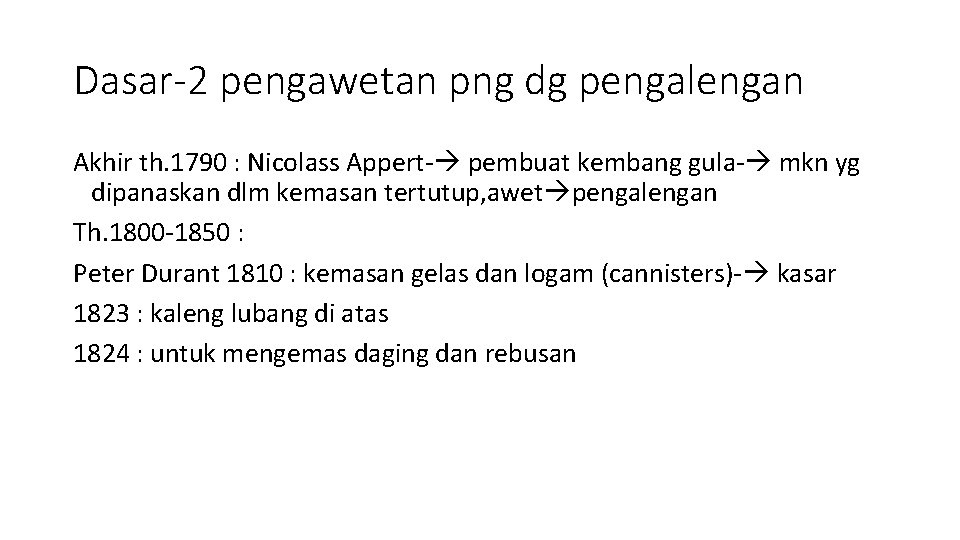 Dasar-2 pengawetan png dg pengalengan

Akhir th.1790 : Nicolass Appert-→ pembuat kembang gula-→ mkn yg dipanaskan dlm kemasan tertutup,awet→pengalengan

Th.1800-1850 :

Peter Durant 1810 : kemasan gelas dan logam (cannisters)-→ kasar

1823 : kaleng lubang di atas

1824 : untuk mengemas daging dan rebusan